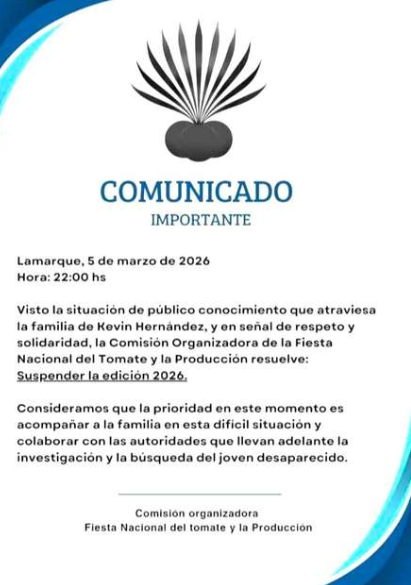 COMUNICADO
IMPORTANTE

Lamarque, 5 de marzo de 2026
Hora: 22:00 hs

Visto la situación de público conocimiento que atraviesa la familia de Kevin Hernández, y en señal de respeto y solidaridad, la Comisión Organizadora de la Fiesta Nacional del Tomate y la Producción resuelve: Suspender la edición 2026.

Consideramos que la prioridad en este momento es acompañar a la familia en esta difícil situación y colaborar con las autoridades que llevan adelante la investigación y la búsqueda del joven desaparecido.

Comisión organizadora
Fiesta Nacional del tomate y la Producción